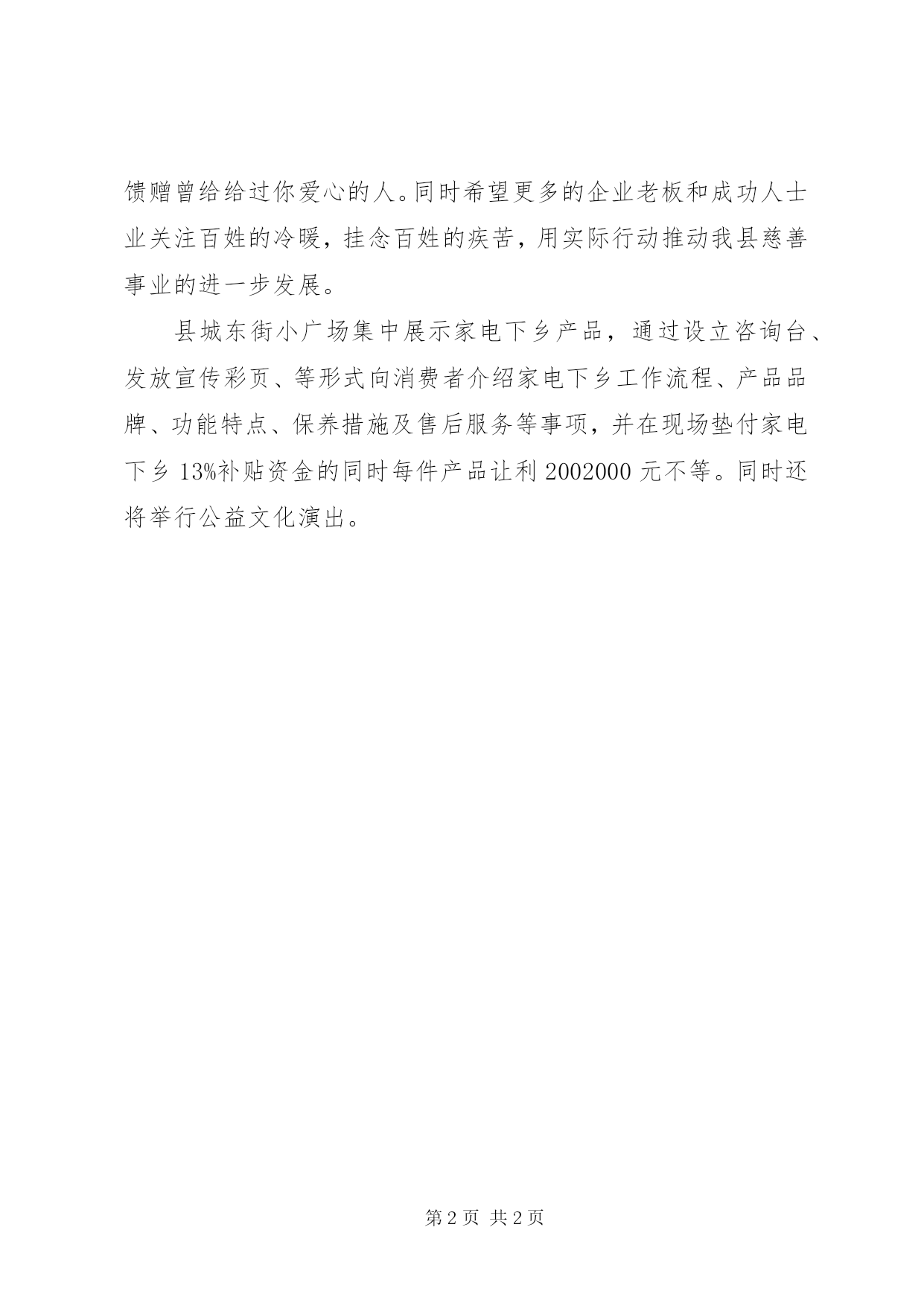 馈赠曾给给过你爱心的人。同时希望更多的企业老板和成功人士业关注百姓的冷暖，挂念百姓的疾苦，用实际行动推动我县慈善事业的进一步发展。

县城东街小广场集中展示家电下乡产品，通过设立咨询台、发放宣传彩页、等形式向消费者介绍家电下乡工作流程、产品品牌、功能特点、保养措施及售后服务等事项，并在现场垫付家电下乡 13%补贴资金的同时每件产品让利 2002000 元不等。同时还将举行公益文化演出。

第 2 页 共 2 页